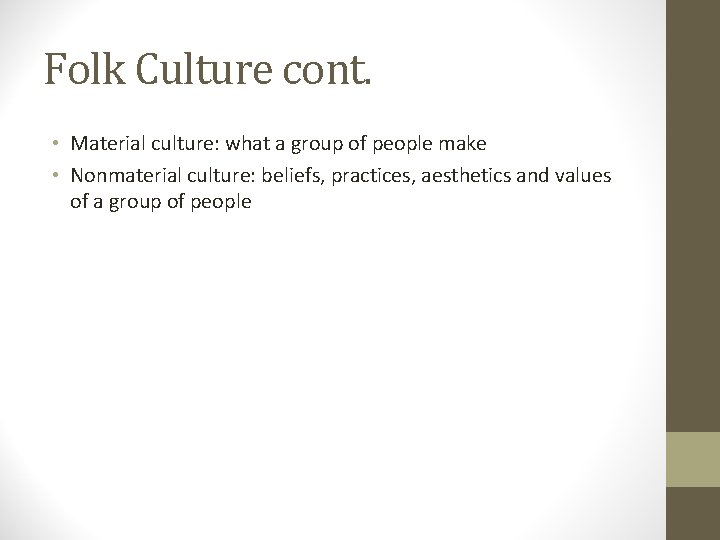 Folk Culture cont.

• Material culture: what a group of people make
• Nonmaterial culture: beliefs, practices, aesthetics and values of a group of people